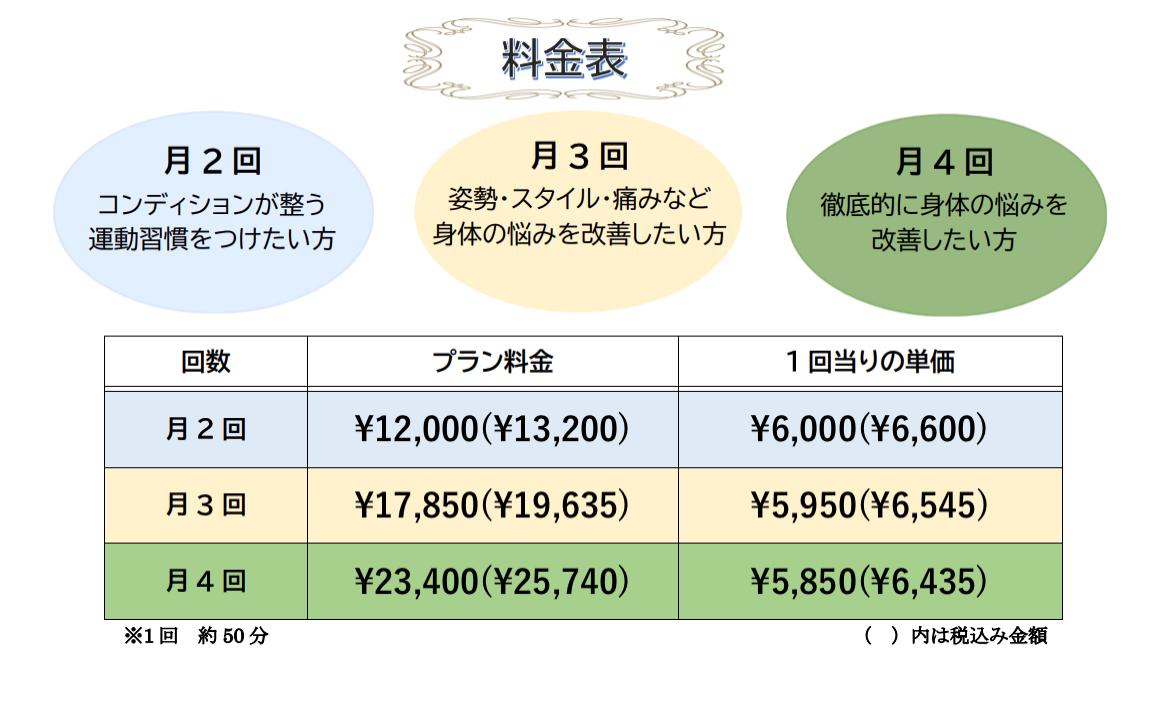 料金表

月２回
コンディションが整う
運動習慣をつけたい方

月３回
姿勢・スタイル・痛みなど
身体の悩みを改善したい方

月４回
徹底的に身体の悩みを
改善したい方

| 回数 | プラン料金 | １回当りの単価 |
|---|---|---|
| 月２回 | ¥12,000(¥13,200) | ¥6,000(¥6,600) |
| 月３回 | ¥17,850(¥19,635) | ¥5,950(¥6,545) |
| 月４回 | ¥23,400(¥25,740) | ¥5,850(¥6,435) |

※1回 約50分

( )内は税込み金額